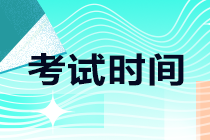 考试时间